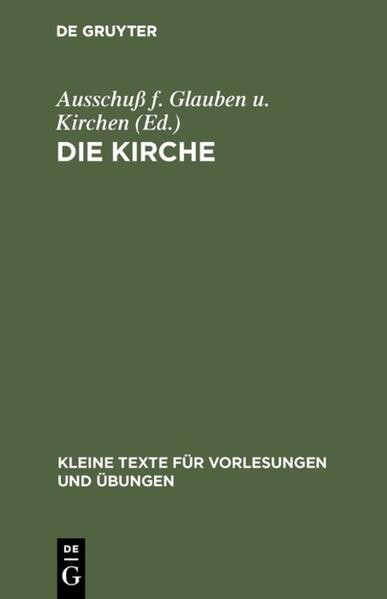 DE GRUYTER

Ausschuß f. Glauben u. Kirchen (Ed.)
DIE KIRCHE

KLEINE TEXTE FÜR VORLESUNGEN UND ÜBUNGEN

DE
G